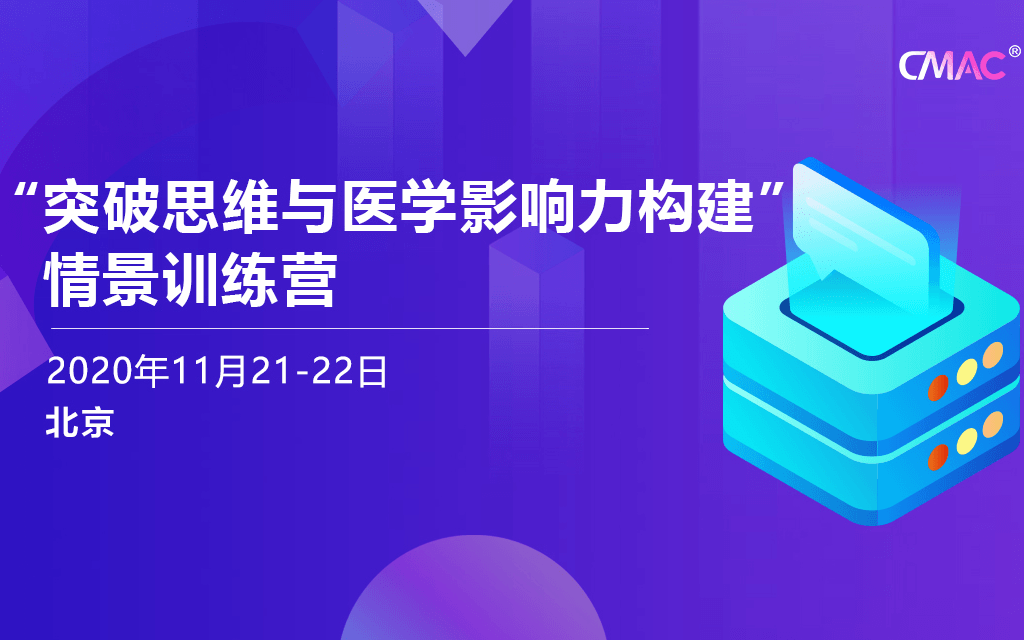 CMAC®

“突破思维与医学影响力构建”
情景训练营

2020年11月21-22日
北京